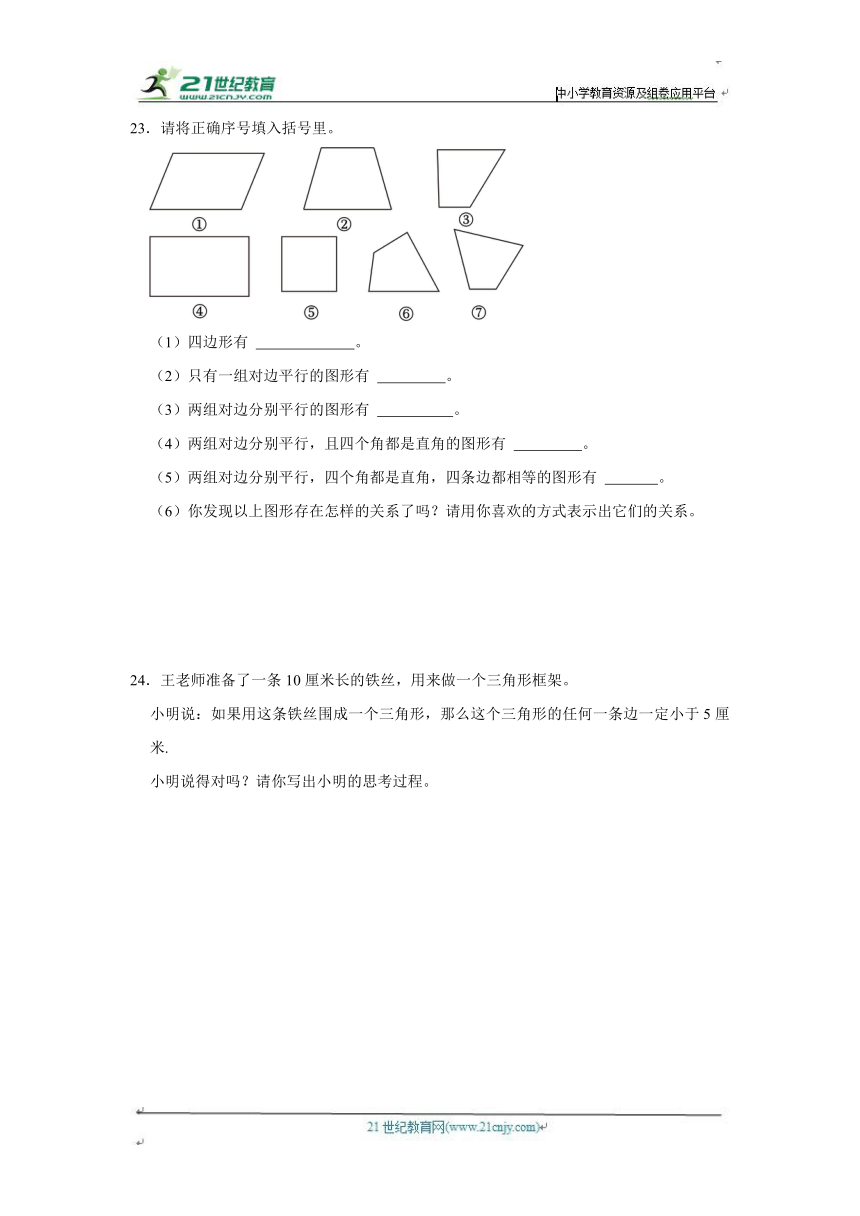 21世纪教育
www.21cnjy.com

中小学教育资源及组卷应用平台

23．请将正确序号填入括号里。

①　②　③

④　⑤　⑥　⑦

（1）四边形有 ______________。

（2）只有一组对边平行的图形有 _________。

（3）两组对边分别平行的图形有 __________。

（4）两组对边分别平行，且四个角都是直角的图形有 _________。

（5）两组对边分别平行，四个角都是直角，四条边都相等的图形有 _______。

（6）你发现以上图形存在怎样的关系了吗？请用你喜欢的方式表示出它们的关系。

24．王老师准备了一条 10 厘米长的铁丝，用来做一个三角形框架。

小明说：如果用这条铁丝围成一个三角形，那么这个三角形的任何一条边一定小于 5 厘米.

小明说得对吗？请你写出小明的思考过程。

21 世纪教育网(www.21cnjy.com)